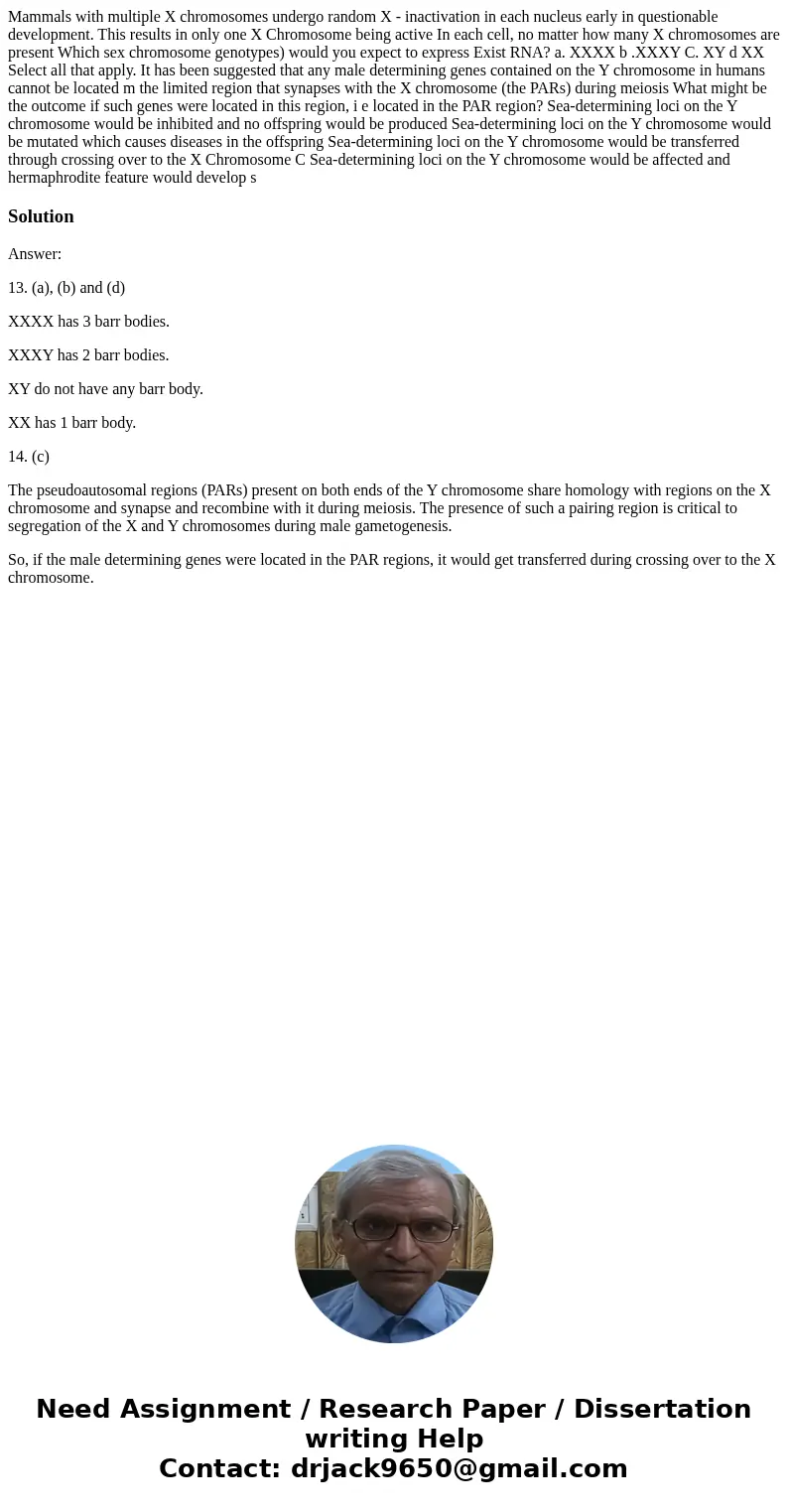 Mammals with multiple X chromosomes undergo random X - inactivation in each nucleus early in questionable development. This results in only one X Chromosome being active In each cell, no matter how many X chromosomes are present Which sex chromosome genotypes) would you expect to express Exist RNA? a. XXXX b .XXXY C. XY d XX Select all that apply. It has been suggested that any male determining genes contained on the Y chromosome in humans cannot be located m the limited region that synapses with the X chromosome (the PARs) during meiosis What might be the outcome if such genes were located in this region, i e located in the PAR region? Sea-determining loci on the Y chromosome would be inhibited and no offspring would be produced Sea-determining loci on the Y chromosome would be mutated which causes diseases in the offspring Sea-determining loci on the Y chromosome would be transferred through crossing over to the X Chromosome C Sea-determining loci on the Y chromosome would be affected and hermaphrodite feature would develop s

Solution

Answer:

13. (a), (b) and (d)

XXXX has 3 barr bodies.

XXXY has 2 barr bodies.

XY do not have any barr body.

XX has 1 barr body.

14. (c)

The pseudoautosomal regions (PARs) present on both ends of the Y chromosome share homology with regions on the X chromosome and synapse and recombine with it during meiosis. The presence of such a pairing region is critical to segregation of the X and Y chromosomes during male gametogenesis.

So, if the male determining genes were located in the PAR regions, it would get transferred during crossing over to the X chromosome.

Need Assignment / Research Paper / Dissertation writing Help
Contact: drjack9650@gmail.com